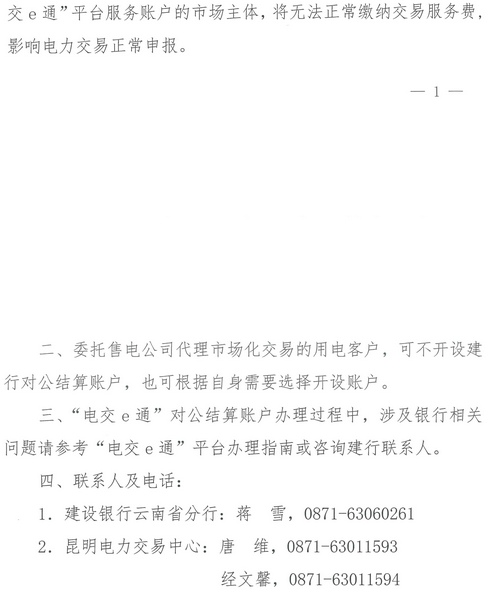 交 e 通”平台服务账户的市场主体，将无法正常缴纳交易服务费，影响电力交易正常申报。

— 1 —

二、委托售电公司代理市场化交易的用电客户，可不开设建行对公结算账户，也可根据自身需要选择开设账户。

三、“电交 e 通”对公结算账户办理过程中，涉及银行相关问题请参考“电交 e 通”平台办理指南或咨询建行联系人。

四、联系人及电话：

1. 建设银行云南省分行：蒋　雪，0871-63060261

2. 昆明电力交易中心：唐　维，0871-63011593

经文馨，0871-63011594